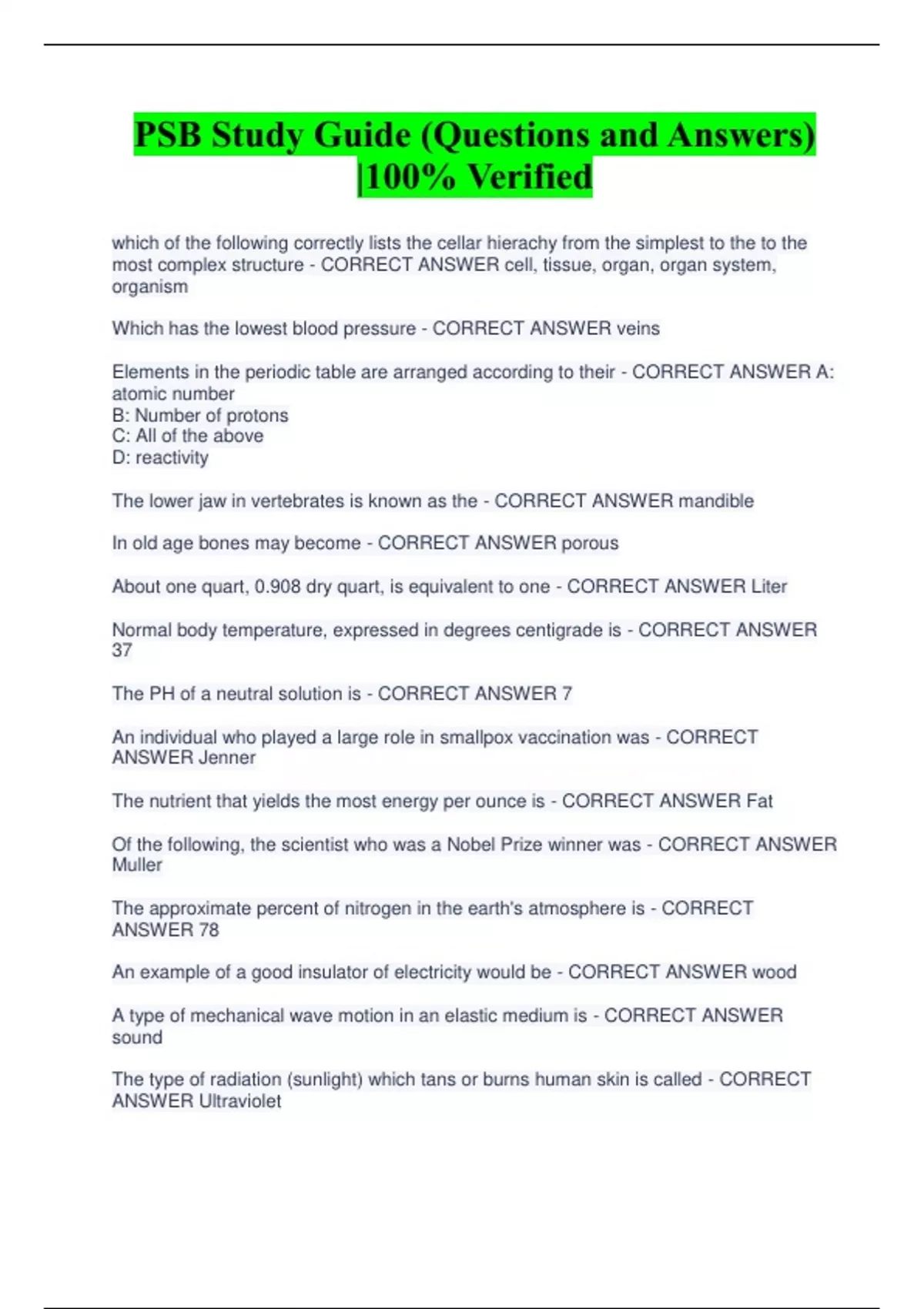 PSB Study Guide (Questions and Answers) |100% Verified

which of the following correctly lists the cellar hierachy from the simplest to the to the most complex structure - CORRECT ANSWER cell, tissue, organ, organ system, organism

Which has the lowest blood pressure - CORRECT ANSWER veins

Elements in the periodic table are arranged according to their - CORRECT ANSWER A: atomic number
B: Number of protons
C: All of the above
D: reactivity

The lower jaw in vertebrates is known as the - CORRECT ANSWER mandible

In old age bones may become - CORRECT ANSWER porous

About one quart, 0.908 dry quart, is equivalent to one - CORRECT ANSWER Liter

Normal body temperature, expressed in degrees centigrade is - CORRECT ANSWER 37

The PH of a neutral solution is - CORRECT ANSWER 7

An individual who played a large role in smallpox vaccination was - CORRECT ANSWER Jenner

The nutrient that yields the most energy per ounce is - CORRECT ANSWER Fat

Of the following, the scientist who was a Nobel Prize winner was - CORRECT ANSWER Muller

The approximate percent of nitrogen in the earth's atmosphere is - CORRECT ANSWER 78

An example of a good insulator of electricity would be - CORRECT ANSWER wood

A type of mechanical wave motion in an elastic medium is - CORRECT ANSWER sound

The type of radiation (sunlight) which tans or burns human skin is called - CORRECT ANSWER Ultraviolet